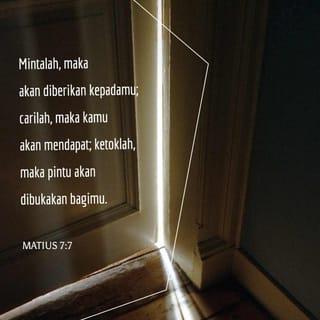 Mintalah, maka akan diberikan kepadamu; carilah, maka kamu akan mendapat; ketoklah, maka pintu akan dibukakan bagimu.

MATIUS 7:7